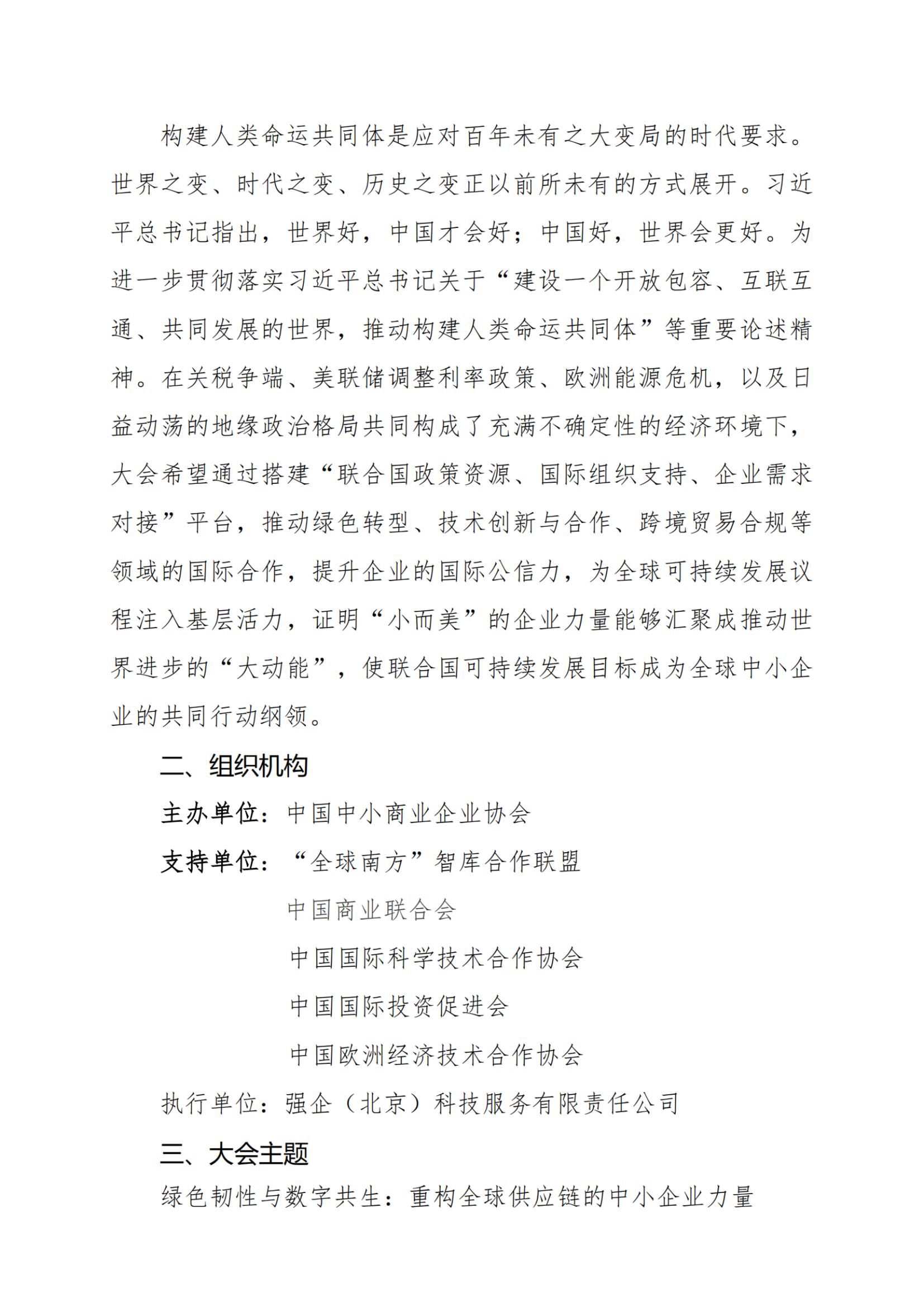 构建人类命运共同体是应对百年未有之大变局的时代要求。世界之变、时代之变、历史之变正以前所未有的方式展开。习近平总书记指出，世界好，中国才会好；中国好，世界会更好。为进一步贯彻落实习近平总书记关于“建设一个开放包容、互联互通、共同发展的世界，推动构建人类命运共同体”等重要论述精神。在关税争端、美联储调整利率政策、欧洲能源危机，以及日益动荡的地缘政治格局共同构成了充满不确定性的经济环境下，大会希望通过搭建“联合国政策资源、国际组织支持、企业需求对接”平台，推动绿色转型、技术创新与合作、跨境贸易合规等领域的国际合作，提升企业的国际公信力，为全球可持续发展议程注入基层活力，证明“小而美”的企业力量能够汇聚成推动世界进步的“大动能”，使联合国可持续发展目标成为全球中小企业的共同行动纲领。

二、组织机构

主办单位：中国中小商业企业协会

支持单位：“全球南方”智库合作联盟

中国商业联合会

中国国际科学技术合作协会

中国国际投资促进会

中国欧洲经济技术合作协会

执行单位：强企（北京）科技服务有限责任公司

三、大会主题

绿色韧性与数字共生：重构全球供应链的中小企业力量